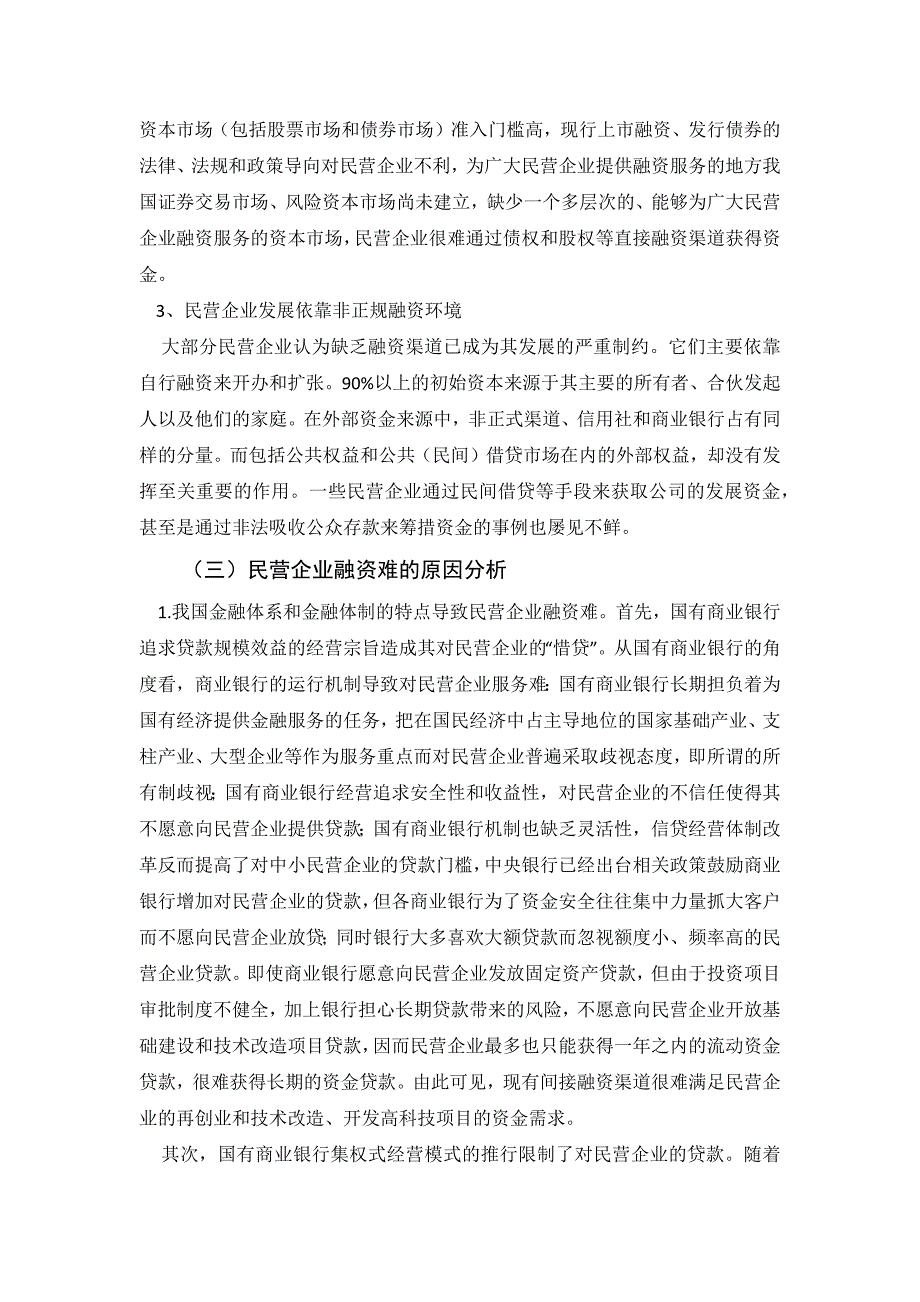 资本市场（包括股票市场和债券市场）准入门槛高，现行上市融资、发行债券的法律、法规和政策导向对民营企业不利，为广大民营企业提供融资服务的地方我国证券交易市场、风险资本市场尚未建立，缺少一个多层次的、能够为广大民营企业融资服务的资本市场，民营企业很难通过债权和股权等直接融资渠道获得资金。

3、民营企业发展依靠非正规融资环境

大部分民营企业认为缺乏融资渠道已成为其发展的严重制约。它们主要依靠自行融资来开办和扩张。90%以上的初始资本来源于其主要的所有者、合伙发起人以及他们的家庭。在外部资金来源中，非正式渠道、信用社和商业银行占有同样的分量。而包括公共权益和公共（民间）借贷市场在内的外部权益，却没有发挥至关重要的作用。一些民营企业通过民间借贷等手段来获取公司的发展资金，甚至是通过非法吸收公众存款来筹措资金的事例也屡见不鲜。

（三）民营企业融资难的原因分析

1.我国金融体系和金融体制的特点导致民营企业融资难。首先，国有商业银行追求贷款规模效益的经营宗旨造成其对民营企业的“惜贷”。从国有商业银行的角度看，商业银行的运行机制导致对民营企业服务难：国有商业银行长期担负着为国有经济提供金融服务的任务，把在国民经济中占主导地位的国家基础产业、支柱产业、大型企业等作为服务重点而对民营企业普遍采取歧视态度，即所谓的所有制歧视；国有商业银行经营追求安全性和收益性，对民营企业的不信任使得其不愿意向民营企业提供贷款；国有商业银行机制也缺乏灵活性，信贷经营体制改革反而提高了对中小民营企业的贷款门槛，中央银行已经出台相关政策鼓励商业银行增加对民营企业的贷款，但各商业银行为了资金安全往往集中力量抓大客户而不愿向民营企业放贷；同时银行大多喜欢大额贷款而忽视额度小、频率高的民营企业贷款。即使商业银行愿意向民营企业发放固定资产贷款，但由于投资项目审批制度不健全，加上银行担心长期贷款带来的风险，不愿意向民营企业开放基础建设和技术改造项目贷款，因而民营企业最多也只能获得一年之内的流动资金贷款，很难获得长期的资金贷款。由此可见，现有间接融资渠道很难满足民营企业的再创业和技术改造、开发高科技项目的资金需求。

其次，国有商业银行集权式经营模式的推行限制了对民营企业的贷款。随着